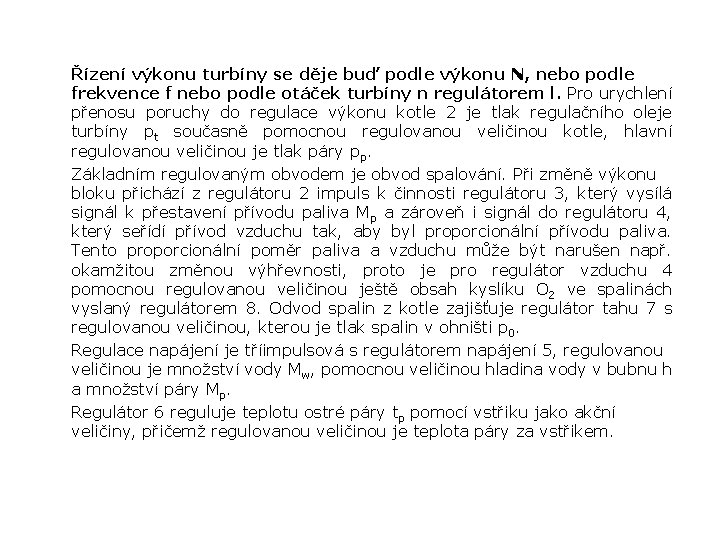 Řízení výkonu turbíny se děje buď podle výkonu N, nebo podle frekvence f nebo podle otáček turbíny n regulátorem l. Pro urychlení přenosu poruchy do regulace výkonu kotle 2 je tlak regulačního oleje turbíny $p_t$ současně pomocnou regulovanou veličinou kotle, hlavní regulovanou veličinou je tlak páry $p_p$.

Základním regulovaným obvodem je obvod spalování. Při změně výkonu bloku přichází z regulátoru 2 impuls k činnosti regulátoru 3, který vysílá signál k přestavení přívodu paliva $M_p$ a zároveň i signál do regulátoru 4, který seřídí přívod vzduchu tak, aby byl proporcionální přívodu paliva. Tento proporcionální poměr paliva a vzduchu může být narušen např. okamžitou změnou výhřevnosti, proto je pro regulátor vzduchu 4 pomocnou regulovanou veličinou ještě obsah kyslíku $O_2$ ve spalinách vyslaný regulátorem 8. Odvod spalin z kotle zajišťuje regulátor tahu 7 s regulovanou veličinou, kterou je tlak spalin v ohništi $p_0$.

Regulace napájení je tříimpulsová s regulátorem napájení 5, regulovanou veličinou je množství vody $M_w$, pomocnou veličinou hladina vody v bubnu h a množství páry $M_p$.

Regulátor 6 reguluje teplotu ostré páry $t_p$ pomocí vstřiku jako akční veličiny, přičemž regulovanou veličinou je teplota páry za vstřikem.